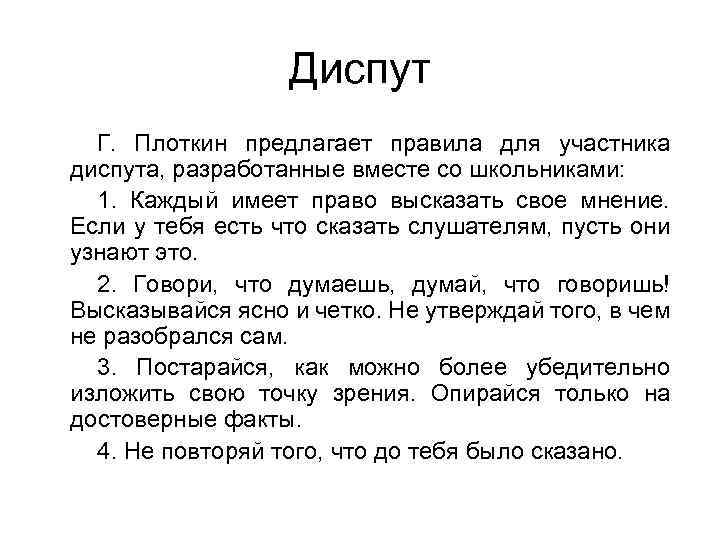 Диспут

Г. Плоткин предлагает правила для участника диспута, разработанные вместе со школьниками:

1. Каждый имеет право высказать свое мнение. Если у тебя есть что сказать слушателям, пусть они узнают это.

2. Говори, что думаешь, думай, что говоришь! Высказывайся ясно и четко. Не утверждай того, в чем не разобрался сам.

3. Постарайся, как можно более убедительно изложить свою точку зрения. Опирайся только на достоверные факты.

4. Не повторяй того, что до тебя было сказано.